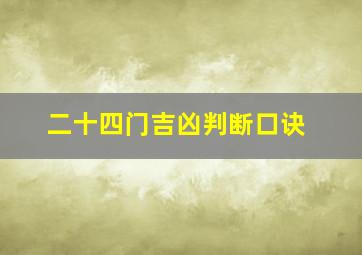 二十四门吉凶判断口诀